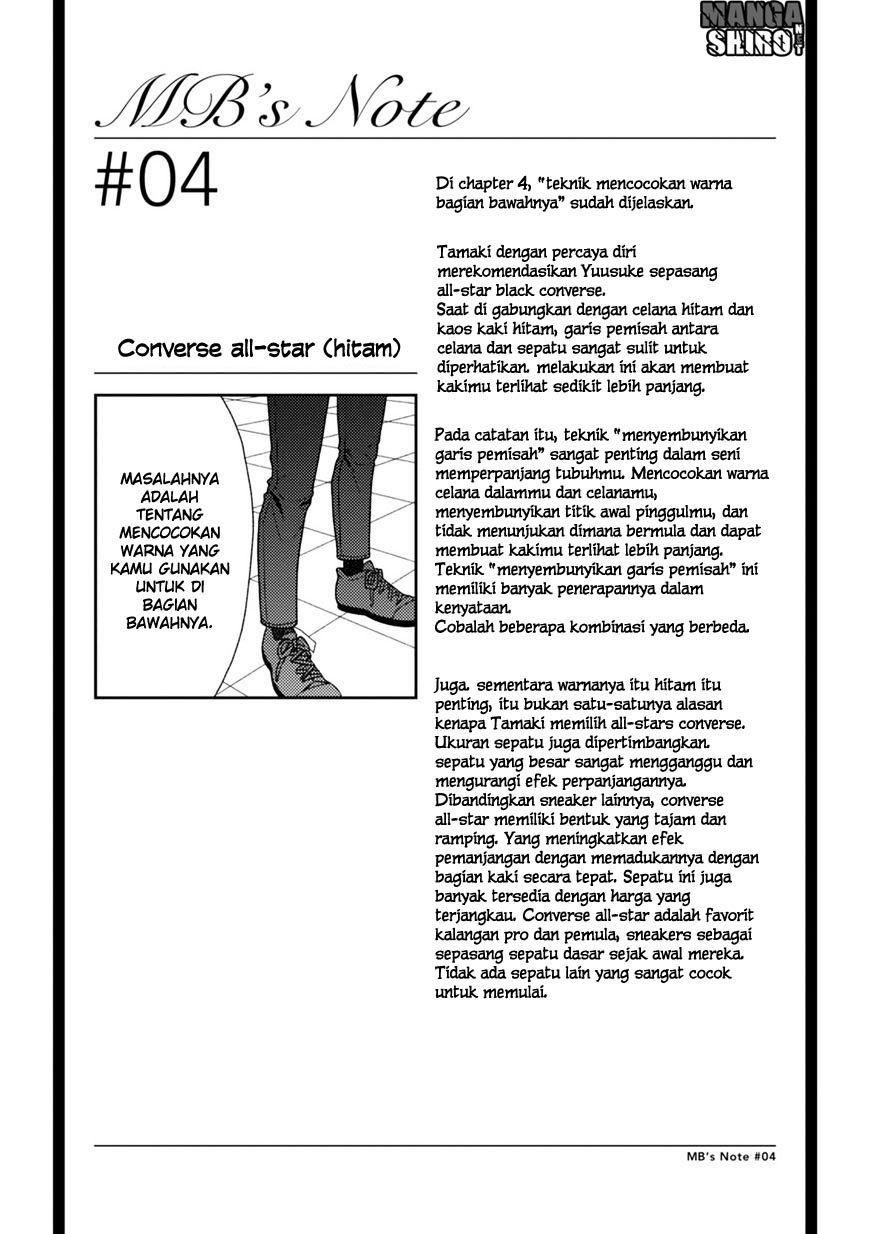 MANGA SHIRO

MB's Note

#04

Converse all-star (hitam)

MASALAHNYA ADALAH TENTANG MENCOCOKAN WARNA YANG KAMU GUNAKAN UNTUK DI BAGIAN BAWAHNYA.

Di chapter 4, "teknik mencocokan warna bagian bawahnya" sudah dijelaskan.

Tamaki dengan percaya diri merekomendasikan Yuusuke sepasang all-star black converse.
Saat di gabungkan dengan celana hitam dan kaos kaki hitam, garis pemisah antara celana dan sepatu sangat sulit untuk diperhatikan. melakukan ini akan membuat kakimu terlihat sedikit lebih panjang.

Pada catatan itu, teknik "menyembunyikan garis pemisah" sangat penting dalam seni memperpanjang tubuhmu. Mencocokan warna celana dalammu dan celanamu, menyembunyikan titik awal pinggulmu, dan tidak menunjukan dimana bermula dan dapat membuat kakimu terlihat lebih panjang. Teknik "menyembunyikan garis pemisah" ini memiliki banyak penerapannya dalam kenyataan.
Cobalah beberapa kombinasi yang berbeda.

Juga. sementara warnanya itu hitam itu penting, itu bukan satu-satunya alasan kenapa Tamaki memilih all-stars converse. Ukuran sepatu juga dipertimbangkan. sepatu yang besar sangat mengganggu dan mengurangi efek perpanjangannya. Dibandingkan sneaker lainnya, converse all-star memiliki bentuk yang tajam dan ramping. Yang meningkatkan efek pemanjangan dengan memadukannya dengan bagian kaki secara tepat. Sepatu ini juga banyak tersedia dengan harga yang terjangkau. Converse all-star adalah favorit kalangan pro dan pemula, sneakers sebagai sepasang sepatu dasar sejak awal mereka. Tidak ada sepatu lain yang sangat cocok untuk memulai.

MB's Note #04